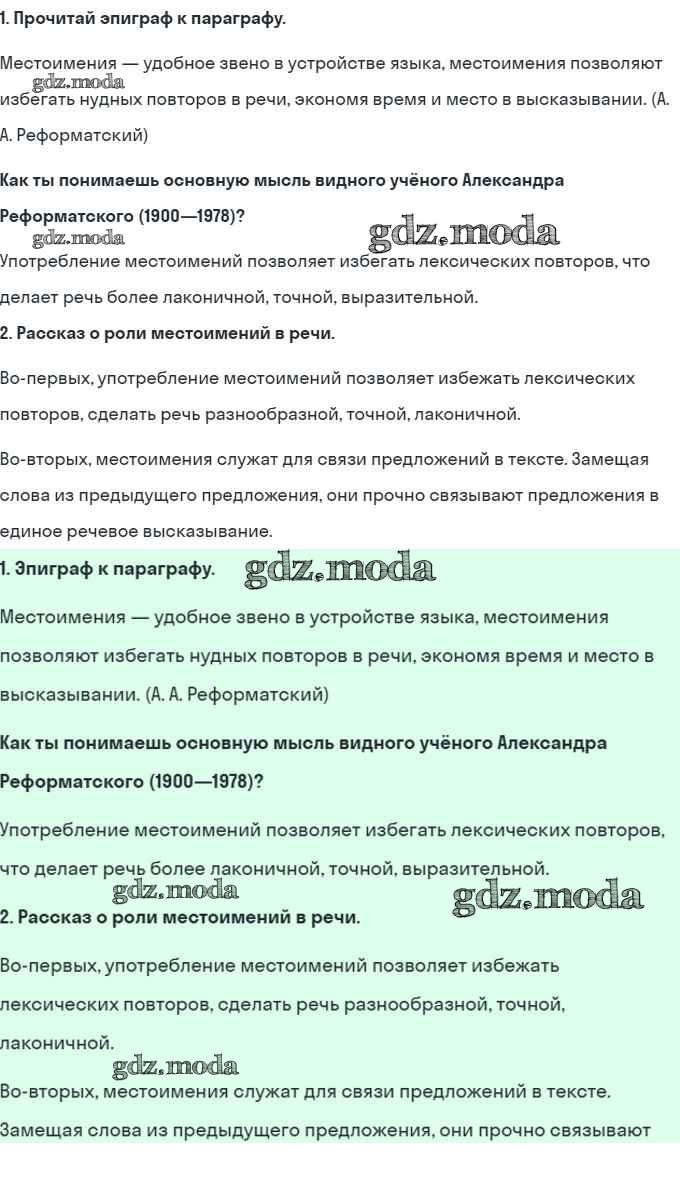 1. Прочитай эпиграф к параграфу.

Местоимения — удобное звено в устройстве языка, местоимения позволяют избегать нудных повторов в речи, экономя время и место в высказывании. (А. А. Реформатский)

gdz.moda

Как ты понимаешь основную мысль видного учёного Александра Реформатского (1900—1978)?

gdz.moda gdz.moda

Употребление местоимений позволяет избегать лексических повторов, что делает речь более лаконичной, точной, выразительной.

2. Рассказ о роли местоимений в речи.

Во-первых, употребление местоимений позволяет избежать лексических повторов, сделать речь разнообразной, точной, лаконичной.

Во-вторых, местоимения служат для связи предложений в тексте. Замещая слова из предыдущего предложения, они прочно связывают предложения в единое речевое высказывание.

1. Эпиграф к параграфу. gdz.moda

Местоимения — удобное звено в устройстве языка, местоимения позволяют избегать нудных повторов в речи, экономя время и место в высказывании. (А. А. Реформатский)

Как ты понимаешь основную мысль видного учёного Александра Реформатского (1900—1978)?

Употребление местоимений позволяет избегать лексических повторов, что делает речь более лаконичной, точной, выразительной.

gdz.moda gdz.moda

2. Рассказ о роли местоимений в речи.

Во-первых, употребление местоимений позволяет избежать лексических повторов, сделать речь разнообразной, точной, лаконичной.

gdz.moda

Во-вторых, местоимения служат для связи предложений в тексте. Замещая слова из предыдущего предложения, они прочно связывают